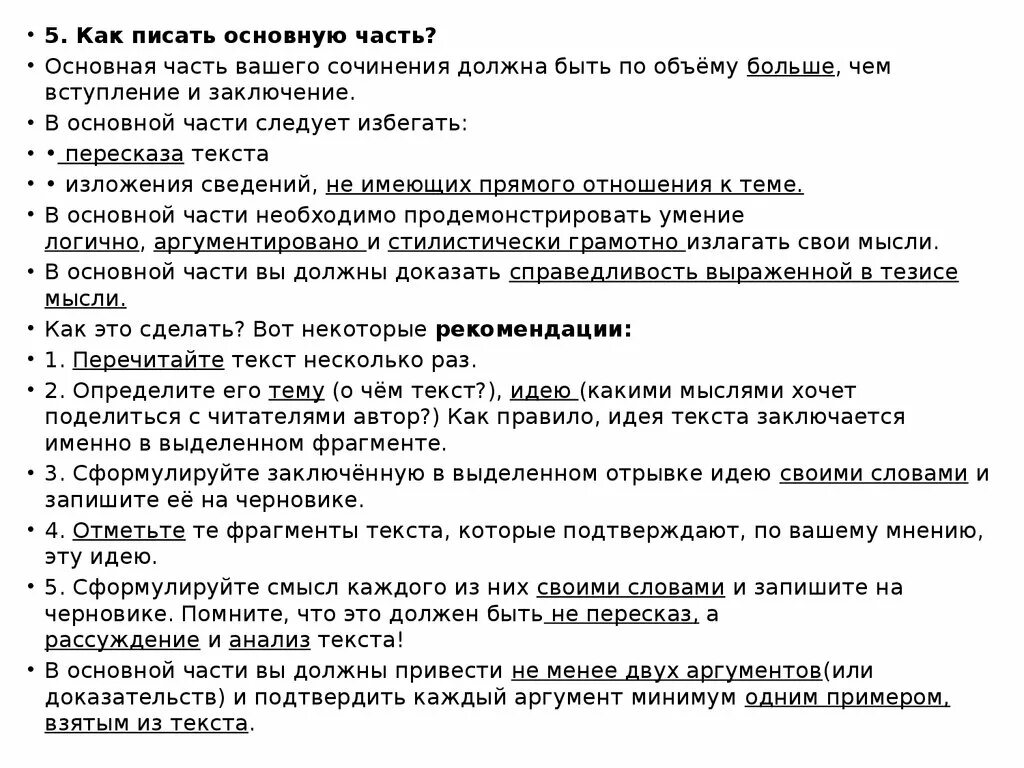 • 5. Как писать основную часть?
• Основная часть вашего сочинения должна быть по объёму больше, чем вступление и заключение.
• В основной части следует избегать:
• • пересказа текста
• • изложения сведений, не имеющих прямого отношения к теме.
• В основной части необходимо продемонстрировать умение логично, аргументировано и стилистически грамотно излагать свои мысли.
• В основной части вы должны доказать справедливость выраженной в тезисе мысли.
• Как это сделать? Вот некоторые рекомендации:
• 1. Перечитайте текст несколько раз.
• 2. Определите его тему (о чём текст?), идею (какими мыслями хочет поделиться с читателями автор?) Как правило, идея текста заключается именно в выделенном фрагменте.
• 3. Сформулируйте заключённую в выделенном отрывке идею своими словами и запишите её на черновике.
• 4. Отметьте те фрагменты текста, которые подтверждают, по вашему мнению, эту идею.
• 5. Сформулируйте смысл каждого из них своими словами и запишите на черновике. Помните, что это должен быть не пересказ, а рассуждение и анализ текста!
• В основной части вы должны привести не менее двух аргументов(или доказательств) и подтвердить каждый аргумент минимум одним примером, взятым из текста.